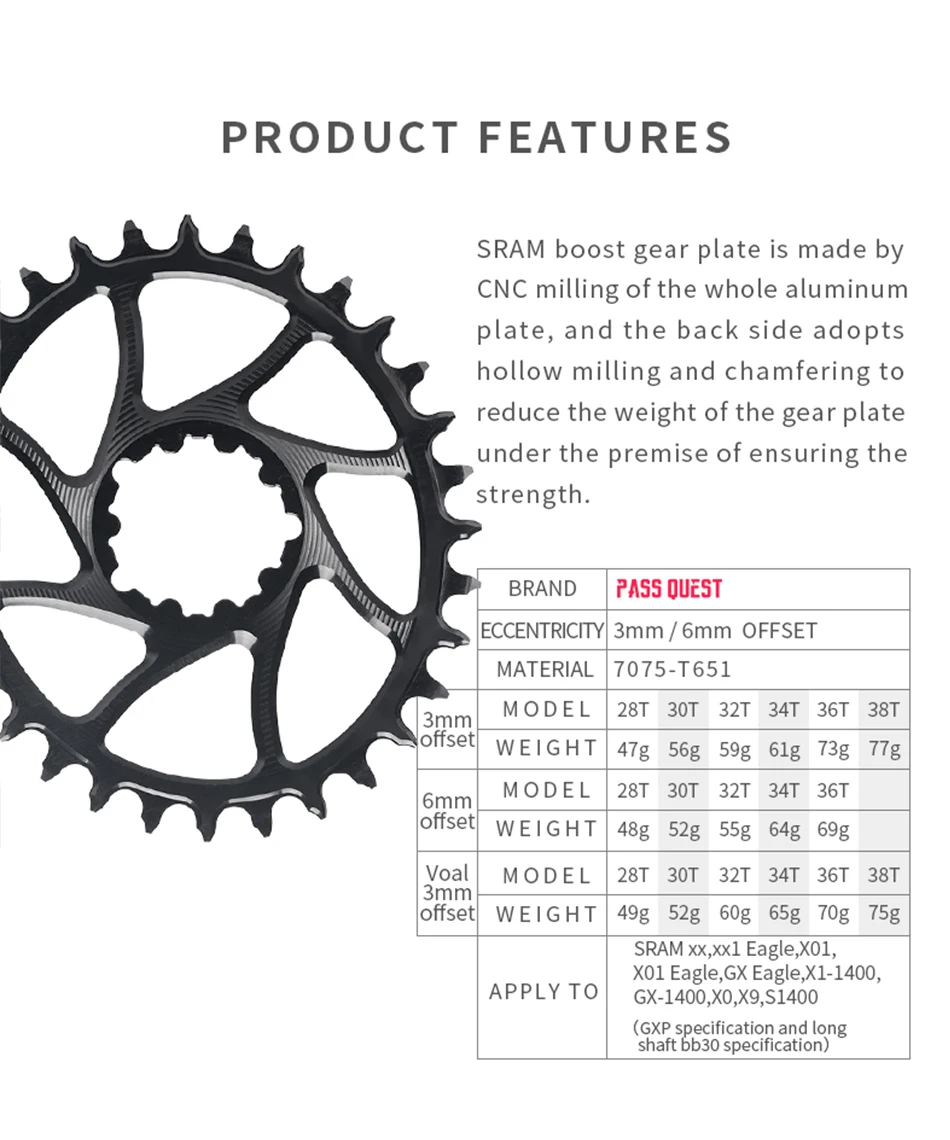 PRODUCT FEATURES

SRAM boost gear plate is made by CNC milling of the whole aluminum plate, and the back side adopts hollow milling and chamfering to reduce the weight of the gear plate under the premise of ensuring the strength.

|  | BRAND | PASS QUEST |  |  |  |  |  |
|---|---|---|---|---|---|---|---|
|  | ECCENTRICITY | 3mm / 6mm OFFSET |  |  |  |  |  |
|  | MATERIAL | 7075-T651 |  |  |  |  |  |
| 3mm offset | MODEL | 28T | 30T | 32T | 34T | 36T | 38T |
|  | WEIGHT | 47g | 56g | 59g | 61g | 73g | 77g |
| 6mm offset | MODEL | 28T | 30T | 32T | 34T | 36T |  |
|  | WEIGHT | 48g | 52g | 55g | 64g | 69g |  |
| Voal 3mm offset | MODEL | 28T | 30T | 32T | 34T | 36T | 38T |
|  | WEIGHT | 49g | 52g | 60g | 65g | 70g | 75g |
|  | APPLY TO | SRAM xx,xx1 Eagle,X01, X01 Eagle,GX Eagle,X1-1400, GX-1400,X0,X9,S1400 (GXP specification and long shaft bb30 specification) |  |  |  |  |  |